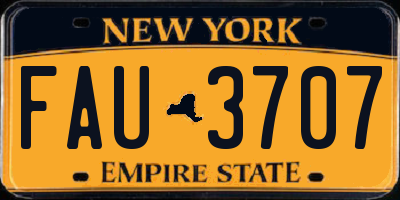 NEW YORK

FAU 3707

EMPIRE STATE